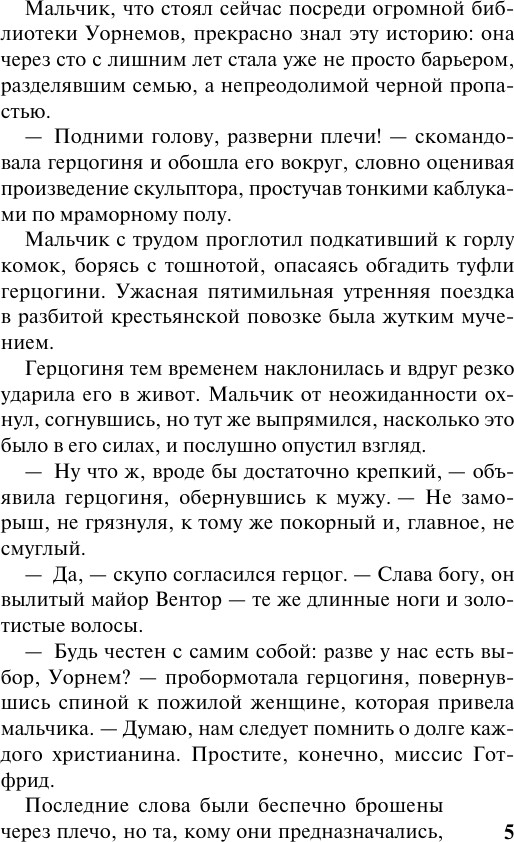 Мальчик, что стоял сейчас посреди огромной библиотеки Уорнемов, прекрасно знал эту историю: она через сто с лишним лет стала уже не просто барьером, разделявшим семью, а непреодолимой черной пропастью.

— Подними голову, разверни плечи! — скомандовала герцогиня и обошла его вокруг, словно оценивая произведение скульптора, простучав тонкими каблуками по мраморному полу.

Мальчик с трудом проглотил подкативший к горлу комок, борясь с тошнотой, опасаясь обгадить туфли герцогини. Ужасная пятимильная утренняя поездка в разбитой крестьянской повозке была жутким мучением.

Герцогиня тем временем наклонилась и вдруг резко ударила его в живот. Мальчик от неожиданности охнул, согнувшись, но тут же выпрямился, насколько это было в его силах, и послушно опустил взгляд.

— Ну что ж, вроде бы достаточно крепкий, — объявила герцогиня, обернувшись к мужу. — Не заморыш, не грязнуля, к тому же покорный и, главное, не смуглый.

— Да, — скупо согласился герцог. — Слава богу, он вылитый майор Вентор — те же длинные ноги и золотистые волосы.

— Будь честен с самим собой: разве у нас есть выбор, Уорнем? — пробормотала герцогиня, повернувшись спиной к пожилой женщине, которая привела мальчика. — Думаю, нам следует помнить о долге каждого христианина. Простите, конечно, миссис Готфрид.

Последние слова были беспечно брошены через плечо, но та, кому они предназначались,

5